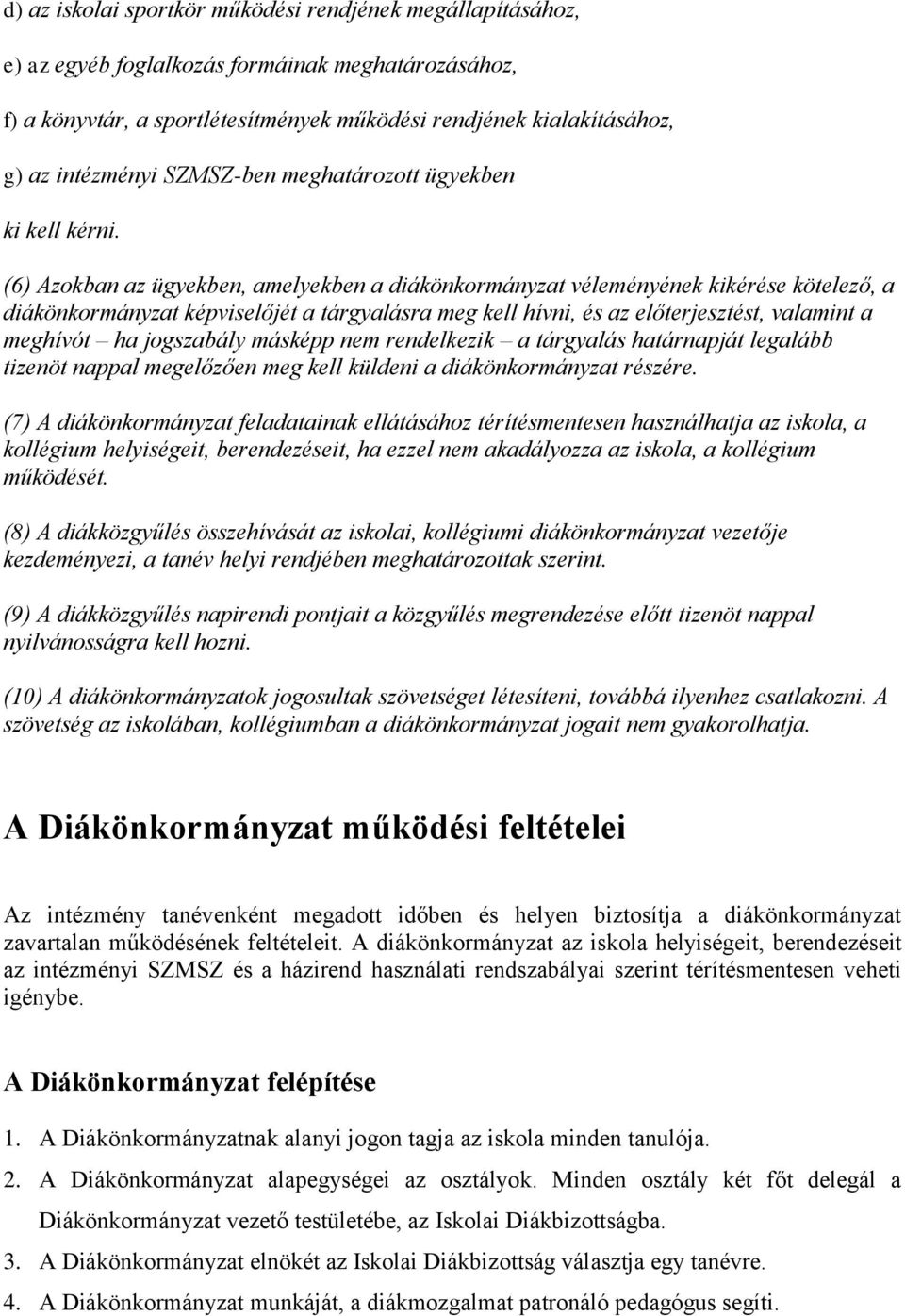 d) az iskolai sportkör működési rendjének megállapításához,

e) az egyéb foglalkozás formáinak meghatározásához,

f) a könyvtár, a sportlétesítmények működési rendjének kialakításához,

g) az intézményi SZMSZ-ben meghatározott ügyekben

ki kell kérni.

(6) Azokban az ügyekben, amelyekben a diákönkormányzat véleményének kikérése kötelező, a diákönkormányzat képviselőjét a tárgyalásra meg kell hívni, és az előterjesztést, valamint a meghívót – ha jogszabály másképp nem rendelkezik – a tárgyalás határnapját legalább tizenöt nappal megelőzően meg kell küldeni a diákönkormányzat részére.

(7) A diákönkormányzat feladatainak ellátásához térítésmentesen használhatja az iskola, a kollégium helyiségeit, berendezéseit, ha ezzel nem akadályozza az iskola, a kollégium működését.

(8) A diákközgyűlés összehívását az iskolai, kollégiumi diákönkormányzat vezetője kezdeményezi, a tanév helyi rendjében meghatározottak szerint.

(9) A diákközgyűlés napirendi pontjait a közgyűlés megrendezése előtt tizenöt nappal nyilvánosságra kell hozni.

(10) A diákönkormányzatok jogosultak szövetséget létesíteni, továbbá ilyenhez csatlakozni. A szövetség az iskolában, kollégiumban a diákönkormányzat jogait nem gyakorolhatja.

A Diákönkormányzat működési feltételei

Az intézmény tanévenként megadott időben és helyen biztosítja a diákönkormányzat zavartalan működésének feltételeit. A diákönkormányzat az iskola helyiségeit, berendezéseit az intézményi SZMSZ és a házirend használati rendszabályai szerint térítésmentesen veheti igénybe.

A Diákönkormányzat felépítése

1. A Diákönkormányzatnak alanyi jogon tagja az iskola minden tanulója.

2. A Diákönkormányzat alapegységei az osztályok. Minden osztály két főt delegál a Diákönkormányzat vezető testületébe, az Iskolai Diákbizottságba.

3. A Diákönkormányzat elnökét az Iskolai Diákbizottság választja egy tanévre.

4. A Diákönkormányzat munkáját, a diákmozgalmat patronáló pedagógus segíti.